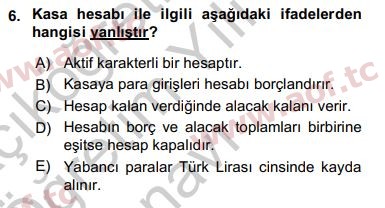 6. Kasa hesabı ile ilgili aşağıdaki ifadelerden hangisi yanlıştır?

A) Aktif karakterli bir hesaptır.
B) Kasaya para girişleri hesabı borçlandırır.
C) Hesap kalan verdiğinde alacak kalanı verir.
D) Hesabın borç ve alacak toplamları birbirine eşitse hesap kapalıdır.
E) Yabancı paralar Türk Lirası cinsinde kayda alınır.

www.aof.tc